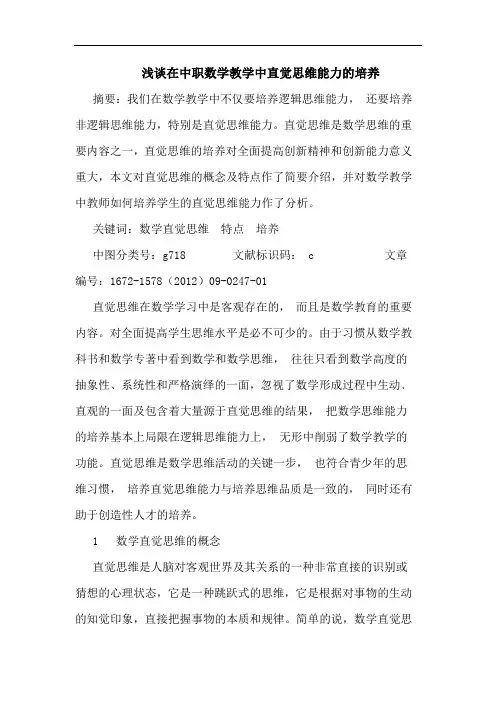 浅谈在中职数学教学中直觉思维能力的培养

摘要：我们在数学教学中不仅要培养逻辑思维能力， 还要培养非逻辑思维能力，特别是直觉思维能力。直觉思维是数学思维的重要内容之一，直觉思维的培养对全面提高创新精神和创新能力意义重大，本文对直觉思维的概念及特点作了简要介绍，并对数学教学中教师如何培养学生的直觉思维能力作了分析。

关键词：数学直觉思维　特点　培养

中图分类号：g718　　文献标识码： c　　文章编号：1672-1578（2012）09-0247-01

直觉思维在数学学习中是客观存在的， 而且是数学教育的重要内容。对全面提高学生思维水平是必不可少的。由于习惯从数学教科书和数学专著中看到数学和数学思维， 往往只看到数学高度的抽象性、系统性和严格演绎的一面，忽视了数学形成过程中生动、直观的一面及包含着大量源于直觉思维的结果， 把数学思维能力的培养基本上局限在逻辑思维能力上， 无形中削弱了数学教学的功能。直觉思维是数学思维活动的关键一步， 也符合青少年的思维习惯， 培养直觉思维能力与培养思维品质是一致的， 同时还有助于创造性人才的培养。

1　数学直觉思维的概念

直觉思维是人脑对客观世界及其关系的一种非常直接的识别或猜想的心理状态，它是一种跳跃式的思维，它是根据对事物的生动的知觉印象，直接把握事物的本质和规律。简单的说，数学直觉思